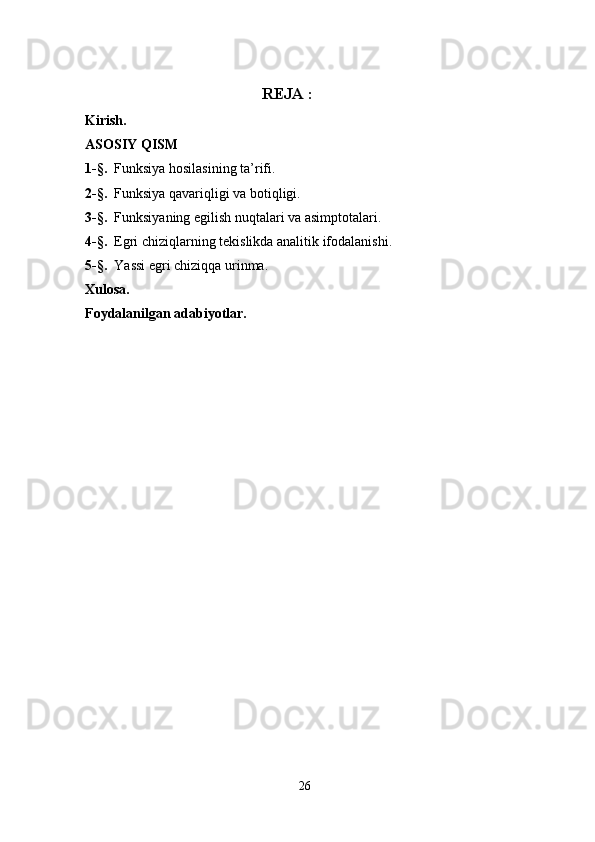 REJA :

Kirish.

ASOSIY QISM

1-§. Funksiya hosilasining ta'rifi.

2-§. Funksiya qavariqligi va botiqligi.

3-§. Funksiyaning egilish nuqtalari va asimptotalari.

4-§. Egri chiziqlarning tekislikda analitik ifodalanishi.

5-§. Yassi egri chiziqqa urinma.

Xulosa.

Foydalanilgan adabiyotlar.

26

Docx.uz